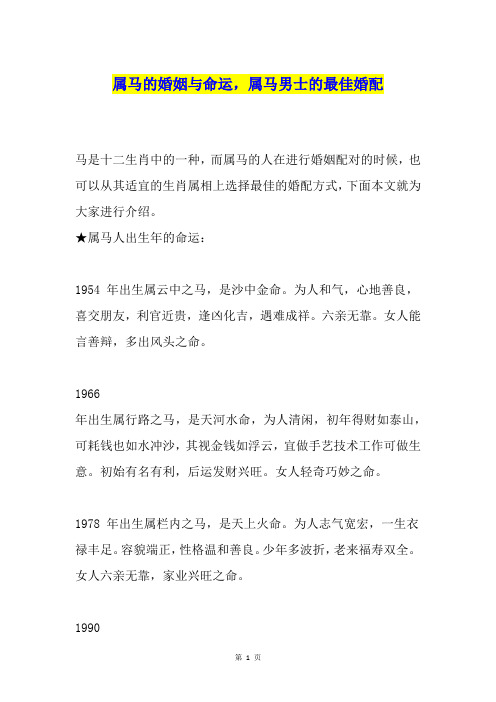 属马的婚姻与命运，属马男士的最佳婚配

马是十二生肖中的一种，而属马的人在进行婚姻配对的时候，也可以从其适宜的生肖属相上选择最佳的婚配方式，下面本文就为大家进行介绍。
★属马人出生年的命运：

1954 年出生属云中之马，是沙中金命。为人和气，心地善良，喜交朋友，利官近贵，逢凶化吉，遇难成祥。六亲无靠。女人能言善辩，多出风头之命。

1966
年出生属行路之马，是天河水命，为人清闲，初年得财如泰山，可耗钱也如水冲沙，其视金钱如浮云，宜做手艺技术工作可做生意。初始有名有利，后运发财兴旺。女人轻奇巧妙之命。

1978 年出生属栏内之马，是天上火命。为人志气宽宏，一生衣禄丰足。容貌端正，性格温和善良。少年多波折，老来福寿双全。女人六亲无靠，家业兴旺之命。

1990

第 1 页